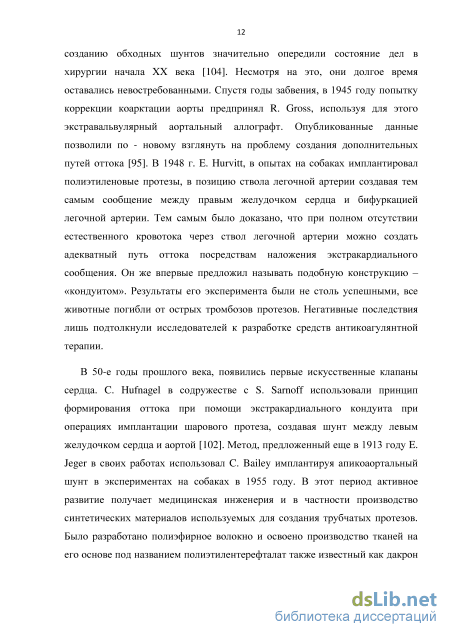 12

созданию обходных шунтов значительно опередили состояние дел в хирургии начала XX века [104]. Несмотря на это, они долгое время оставались невостребованными. Спустя годы забвения, в 1945 году попытку коррекции коарктации аорты предпринял R. Gross, используя для этого экстравальвулярный аортальный аллографт. Опубликованные данные позволили по - новому взглянуть на проблему создания дополнительных путей оттока [95]. В 1948 г. E. Hurvitt, в опытах на собаках имплантировал полиэтиленовые протезы, в позицию ствола легочной артерии создавая тем самым сообщение между правым желудочком сердца и бифуркацией легочной артерии. Тем самым было доказано, что при полном отсутствии естественного кровотока через ствол легочной артерии можно создать адекватный путь оттока посредствам наложения экстракардиального сообщения. Он же впервые предложил называть подобную конструкцию – «кондуитом». Результаты его эксперимента были не столь успешными, все животные погибли от острых тромбозов протезов. Негативные последствия лишь подтолкнули исследователей к разработке средств антикоагулянтной терапии.

В 50-е годы прошлого века, появились первые искусственные клапаны сердца. C. Hufnagel в содружестве с S. Sarnoff использовали принцип формирования оттока при помощи экстракардиального кондуита при операциях имплантации шарового протеза, создавая шунт между левым желудочком сердца и аортой [102]. Метод, предложенный еще в 1913 году E. Jeger в своих работах использовал C. Bailey имплантируя апикоаортальный шунт в экспериментах на собаках в 1955 году. В этот период активное развитие получает медицинская инженерия и в частности производство синтетических материалов используемых для создания трубчатых протезов. Было разработано полиэфирное волокно и освоено производство тканей на его основе под названием полиэтилентерефталат также известный как дакрон

dsLib.net
библиотека диссертаций